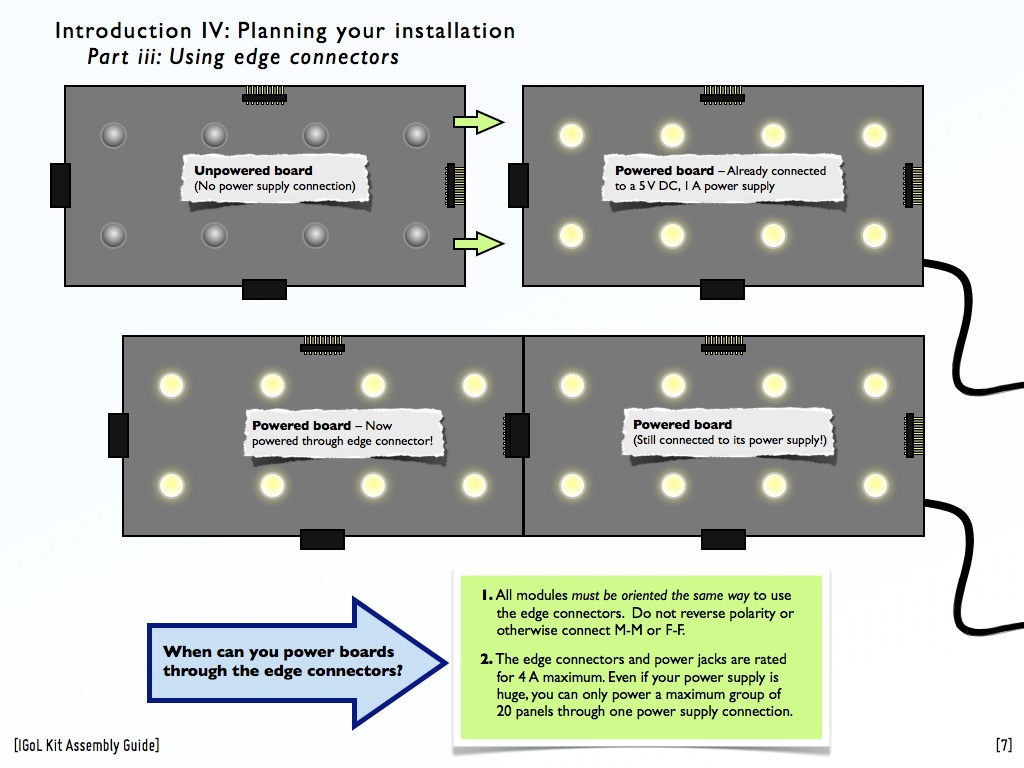 Introduction IV: Planning your installation
Part iii: Using edge connectors

Unpowered board
(No power supply connection)

Powered board – Already connected to a 5 V DC, 1 A power supply

Powered board – Now powered through edge connector!

Powered board
(Still connected to its power supply!)

When can you power boards through the edge connectors?

1. All modules must be oriented the same way to use the edge connectors. Do not reverse polarity or otherwise connect M-M or F-F.

2. The edge connectors and power jacks are rated for 4 A maximum. Even if your power supply is huge, you can only power a maximum group of 20 panels through one power supply connection.

[IGoL Kit Assembly Guide]

[7]